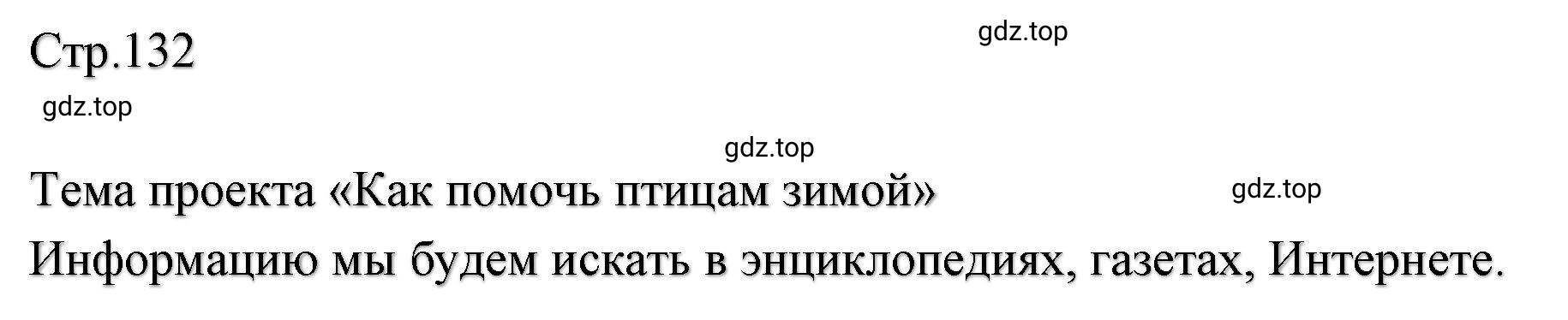 Стр.132

gdz.top

gdz.top

gdz.top

Тема проекта «Как помочь птицам зимой»

gdz.top

Информацию мы будем искать в энциклопедиях, газетах, Интернете.